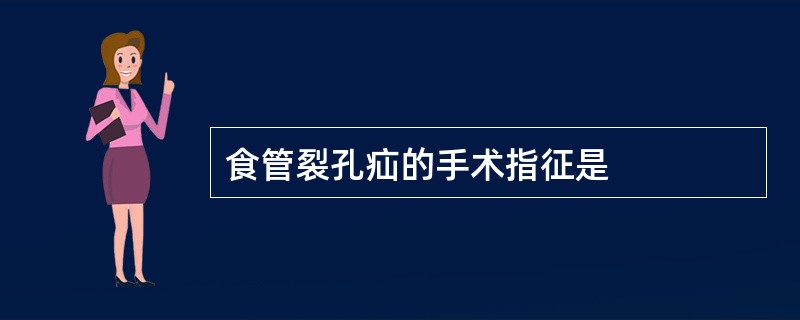 食管裂孔疝的手术指征是